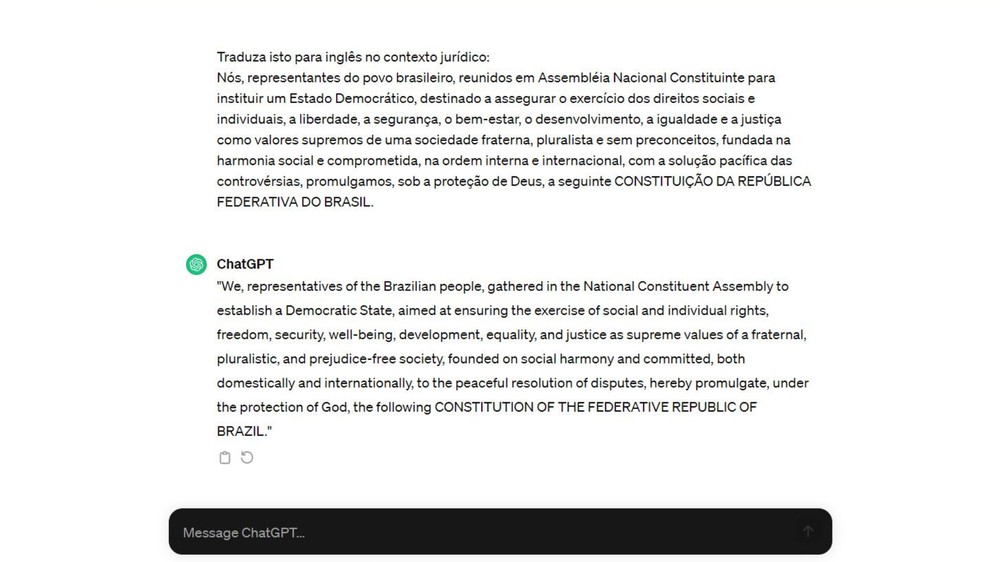 Traduza isto para inglês no contexto jurídico:
Nós, representantes do povo brasileiro, reunidos em Assembléia Nacional Constituinte para instituir um Estado Democrático, destinado a assegurar o exercício dos direitos sociais e individuais, a liberdade, a segurança, o bem-estar, o desenvolvimento, a igualdade e a justiça como valores supremos de uma sociedade fraterna, pluralista e sem preconceitos, fundada na harmonia social e comprometida, na ordem interna e internacional, com a solução pacífica das controvérsias, promulgamos, sob a proteção de Deus, a seguinte CONSTITUIÇÃO DA REPÚBLICA FEDERATIVA DO BRASIL.

ChatGPT
"We, representatives of the Brazilian people, gathered in the National Constituent Assembly to establish a Democratic State, aimed at ensuring the exercise of social and individual rights, freedom, security, well-being, development, equality, and justice as supreme values of a fraternal, pluralistic, and prejudice-free society, founded on social harmony and committed, both domestically and internationally, to the peaceful resolution of disputes, hereby promulgate, under the protection of God, the following CONSTITUTION OF THE FEDERATIVE REPUBLIC OF BRAZIL."

Message ChatGPT...